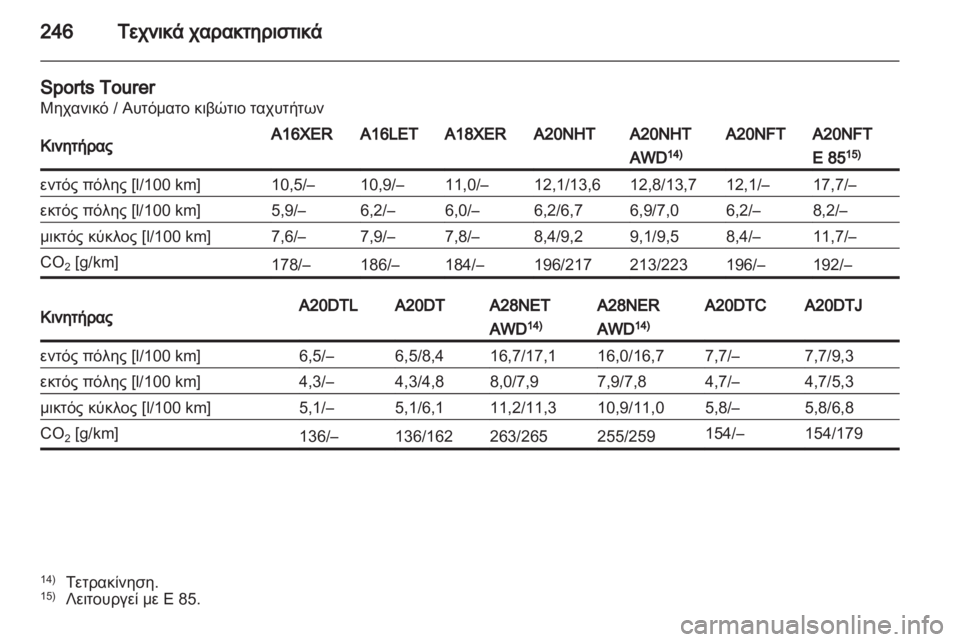 246 Τεχνικά χαρακτηριστικά

Sports Tourer
Μηχανικό / Αυτόματο κιβώτιο ταχυτήτων

| Κινητήρας | A16XER | A16LET | A18XER | A20NHT | A20NHT AWD$^{14)}$ | A20NFT | A20NFT E 85$^{15)}$ |
|---|---|---|---|---|---|---|---|
| εντός πόλης [l/100 km] | 10,5/– | 10,9/– | 11,0/– | 12,1/13,6 | 12,8/13,7 | 12,1/– | 17,7/– |
| εκτός πόλης [l/100 km] | 5,9/– | 6,2/– | 6,0/– | 6,2/6,7 | 6,9/7,0 | 6,2/– | 8,2/– |
| μικτός κύκλος [l/100 km] | 7,6/– | 7,9/– | 7,8/– | 8,4/9,2 | 9,1/9,5 | 8,4/– | 11,7/– |
| $CO_2$ [g/km] | 178/– | 186/– | 184/– | 196/217 | 213/223 | 196/– | 192/– |

| Κινητήρας | A20DTL | A20DT | A28NET AWD$^{14)}$ | A28NER AWD$^{14)}$ | A20DTC | A20DTJ |
|---|---|---|---|---|---|---|
| εντός πόλης [l/100 km] | 6,5/– | 6,5/8,4 | 16,7/17,1 | 16,0/16,7 | 7,7/– | 7,7/9,3 |
| εκτός πόλης [l/100 km] | 4,3/– | 4,3/4,8 | 8,0/7,9 | 7,9/7,8 | 4,7/– | 4,7/5,3 |
| μικτός κύκλος [l/100 km] | 5,1/– | 5,1/6,1 | 11,2/11,3 | 10,9/11,0 | 5,8/– | 5,8/6,8 |
| $CO_2$ [g/km] | 136/– | 136/162 | 263/265 | 255/259 | 154/– | 154/179 |

$^{14)}$ Τετρακίνηση.
$^{15)}$ Λειτουργεί με E 85.

carmanualsonline.info